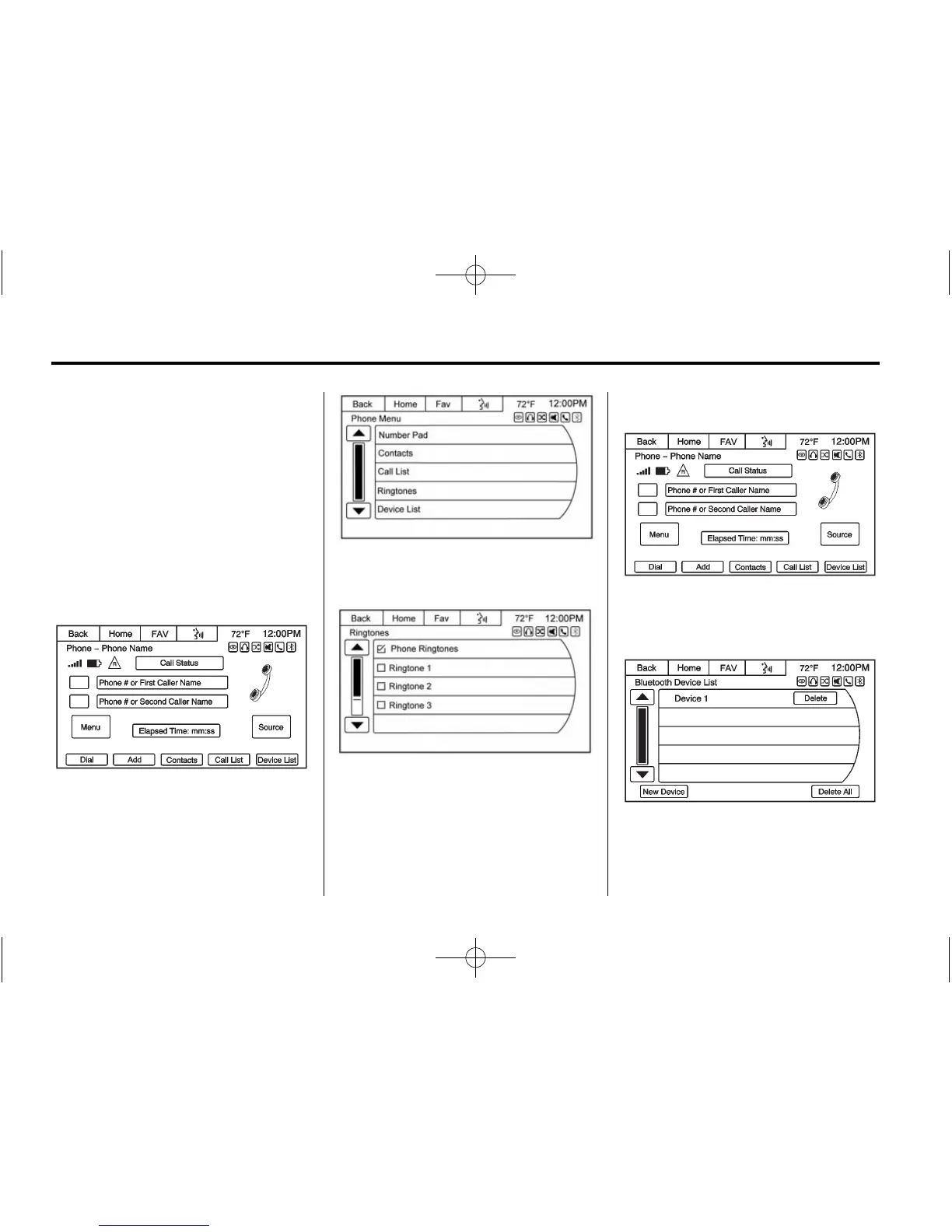 Back Home FAV 72°F 12:00PM

Phone – Phone Name

Call Status

Phone # or First Caller Name

Phone # or Second Caller Name

Menu

Elapsed Time: mm:ss

Source

Dial Add Contacts Call List Device List

Back Home Fav 72°F 12:00PM

Phone Menu

Number Pad

Contacts

Call List

Ringtones

Device List

Back Home Fav 72°F 12:00PM

Ringtones

☑ Phone Ringtones

☐ Ringtone 1

☐ Ringtone 2

☐ Ringtone 3

Back Home FAV 72°F 12:00PM

Phone – Phone Name

Call Status

Phone # or First Caller Name

Phone # or Second Caller Name

Menu

Elapsed Time: mm:ss

Source

Dial Add Contacts Call List Device List

Back Home FAV 72°F 12:00PM

Bluetooth Device List

Device 1

Delete

New Device

Delete All